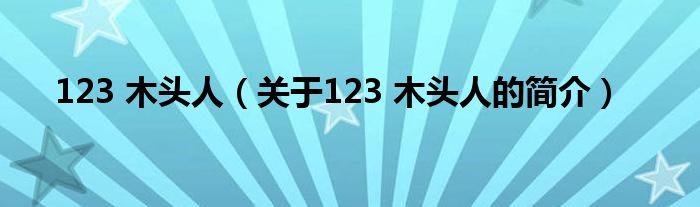 123 木头人（关于123 木头人的简介）